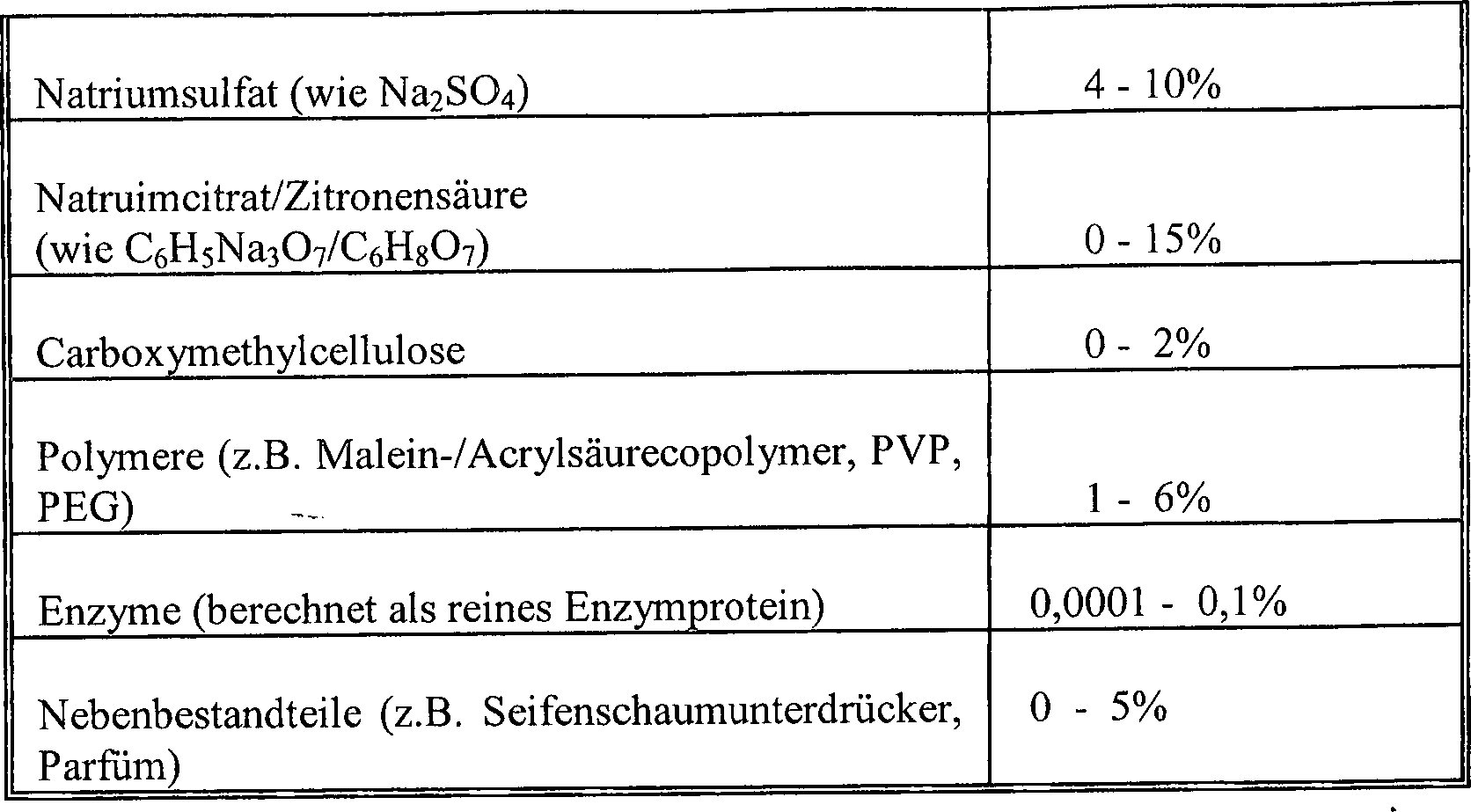 | | |
|---|---|
| Natriumsulfat (wie $Na_2SO_4$) | 4 - 10% |
| Natruimcitrat/Zitronensäure (wie $C_6H_5Na_3O_7/C_6H_8O_7$) | 0 - 15% |
| Carboxymethylcellulose | 0 - 2% |
| Polymere (z.B. Malein-/Acrylsäurecopolymer, PVP, PEG) | 1 - 6% |
| Enzyme (berechnet als reines Enzymprotein) | 0,0001 - 0,1% |
| Nebenbestandteile (z.B. Seifenschaumunterdrücker, Parfüm) | 0 - 5% |